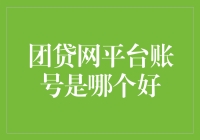 团贷网平台账号是哪个好